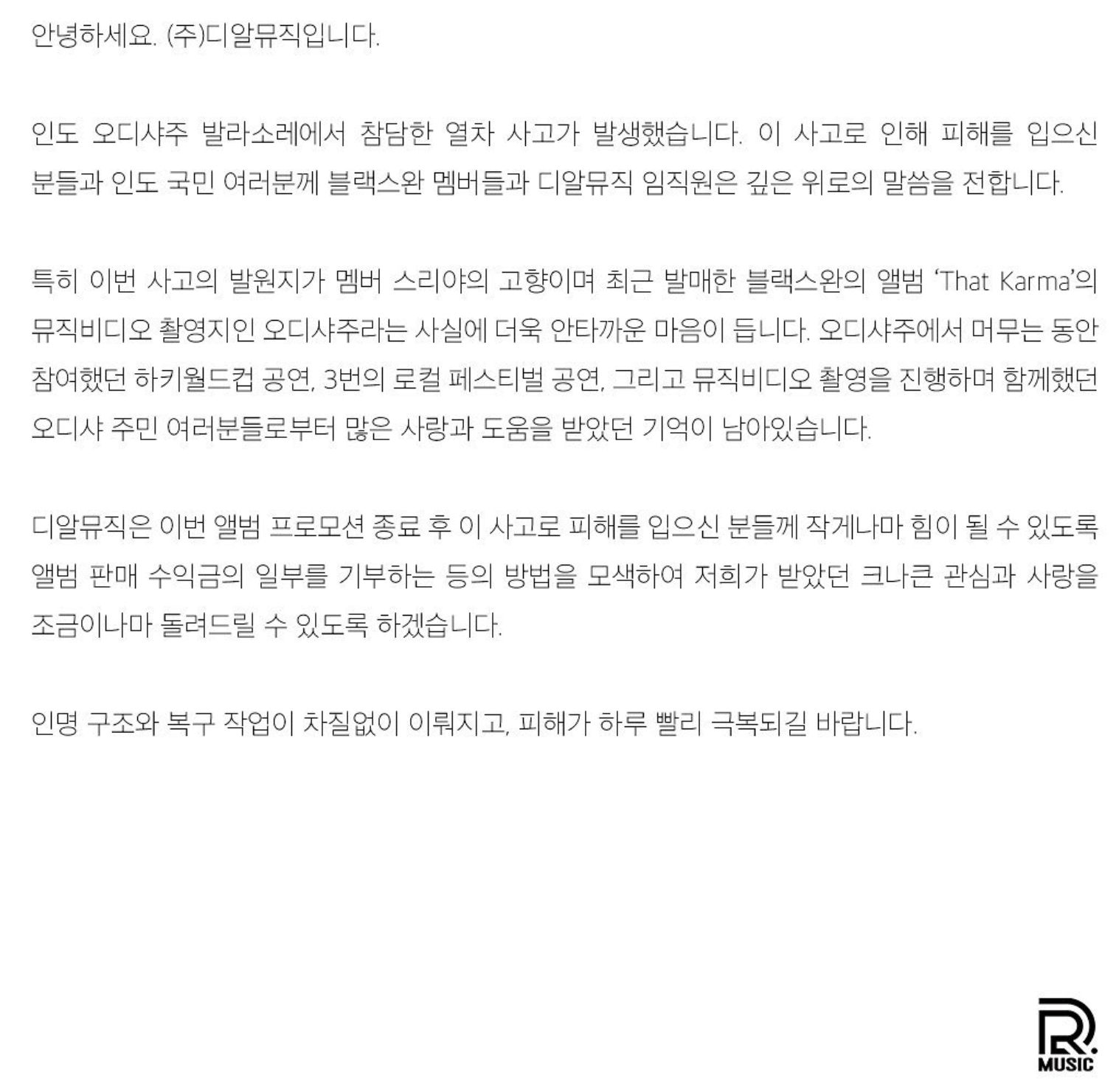 안녕하세요. (주)디알뮤직입니다.

인도 오디샤주 발라소레에서 참담한 열차 사고가 발생했습니다. 이 사고로 인해 피해를 입으신 분들과 인도 국민 여러분께 블랙스완 멤버들과 디알뮤직 임직원은 깊은 위로의 말씀을 전합니다.

특히 이번 사고의 발원지가 멤버 스리야의 고향이며 최근 발매한 블랙스완의 앨범 'That Karma'의 뮤직비디오 촬영지인 오디샤주라는 사실에 더욱 안타까운 마음이 듭니다. 오디샤주에서 머무는 동안 참여했던 하키월드컵 공연, 3번의 로컬 페스티벌 공연, 그리고 뮤직비디오 촬영을 진행하며 함께했던 오디샤 주민 여러분들로부터 많은 사랑과 도움을 받았던 기억이 남아있습니다.

디알뮤직은 이번 앨범 프로모션 종료 후 이 사고로 피해를 입으신 분들께 작게나마 힘이 될 수 있도록 앨범 판매 수익금의 일부를 기부하는 등의 방법을 모색하여 저희가 받았던 크나큰 관심과 사랑을 조금이나마 돌려드릴 수 있도록 하겠습니다.

인명 구조와 복구 작업이 차질없이 이뤄지고, 피해가 하루 빨리 극복되길 바랍니다.

DR.
MUSIC